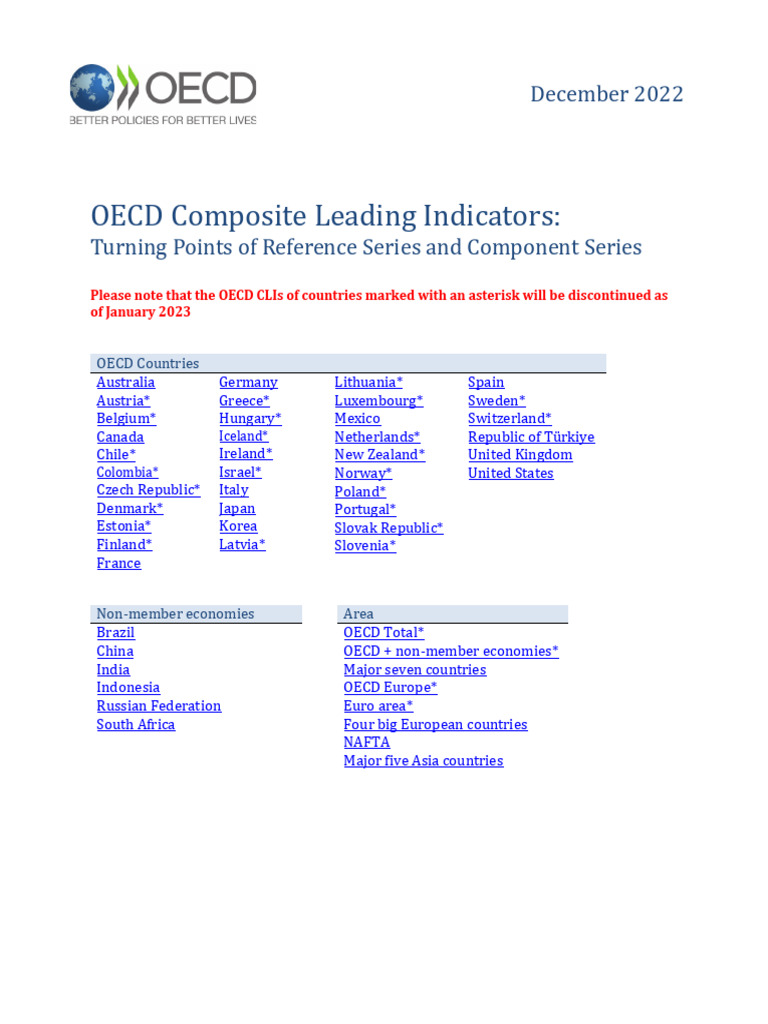 OECD
BETTER POLICIES FOR BETTER LIVES

December 2022

OECD Composite Leading Indicators:
Turning Points of Reference Series and Component Series

Please note that the OECD CLIs of countries marked with an asterisk will be discontinued as of January 2023

OECD Countries

Australia
Austria*
Belgium*
Canada
Chile*
Colombia*
Czech Republic*
Denmark*
Estonia*
Finland*
France

Germany
Greece*
Hungary*
Iceland*
Ireland*
Israel*
Italy
Japan
Korea
Latvia*

Lithuania*
Luxembourg*
Mexico
Netherlands*
New Zealand*
Norway*
Poland*
Portugal*
Slovak Republic*
Slovenia*

Spain
Sweden*
Switzerland*
Republic of Türkiye
United Kingdom
United States

Non-member economies

Brazil
China
India
Indonesia
Russian Federation
South Africa

Area

OECD Total*
OECD + non-member economies*
Major seven countries
OECD Europe*
Euro area*
Four big European countries
NAFTA
Major five Asia countries